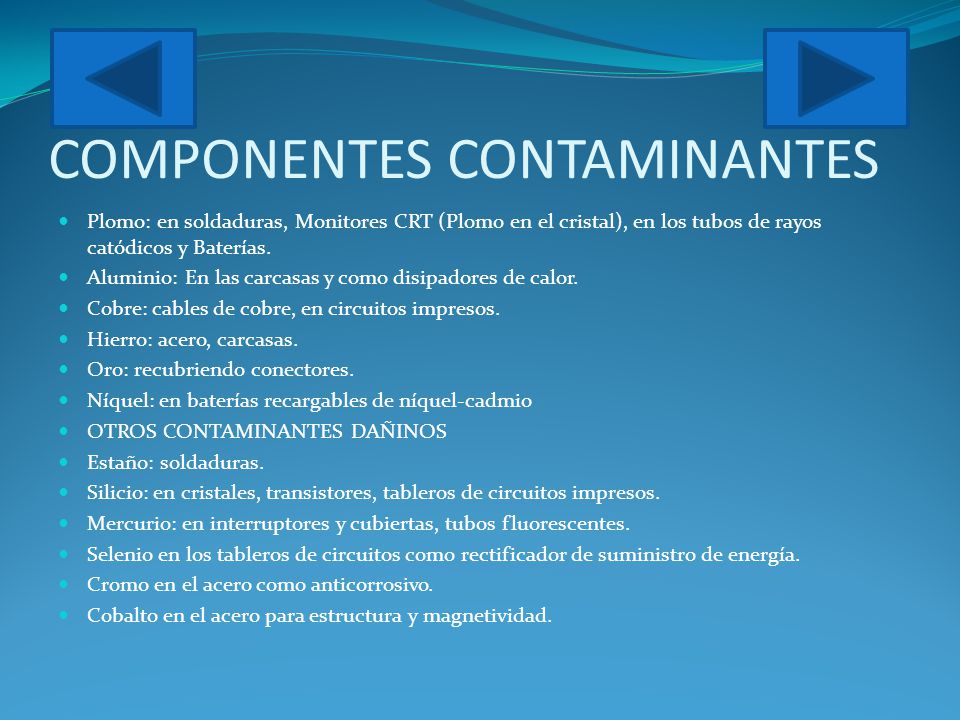 COMPONENTES CONTAMINANTES

- Plomo: en soldaduras, Monitores CRT (Plomo en el cristal), en los tubos de rayos catódicos y Baterías.
- Aluminio: En las carcasas y como disipadores de calor.
- Cobre: cables de cobre, en circuitos impresos.
- Hierro: acero, carcasas.
- Oro: recubriendo conectores.
- Níquel: en baterías recargables de níquel-cadmio
- OTROS CONTAMINANTES DAÑINOS
- Estaño: soldaduras.
- Silicio: en cristales, transistores, tableros de circuitos impresos.
- Mercurio: en interruptores y cubiertas, tubos fluorescentes.
- Selenio en los tableros de circuitos como rectificador de suministro de energía.
- Cromo en el acero como anticorrosivo.
- Cobalto en el acero para estructura y magnetividad.